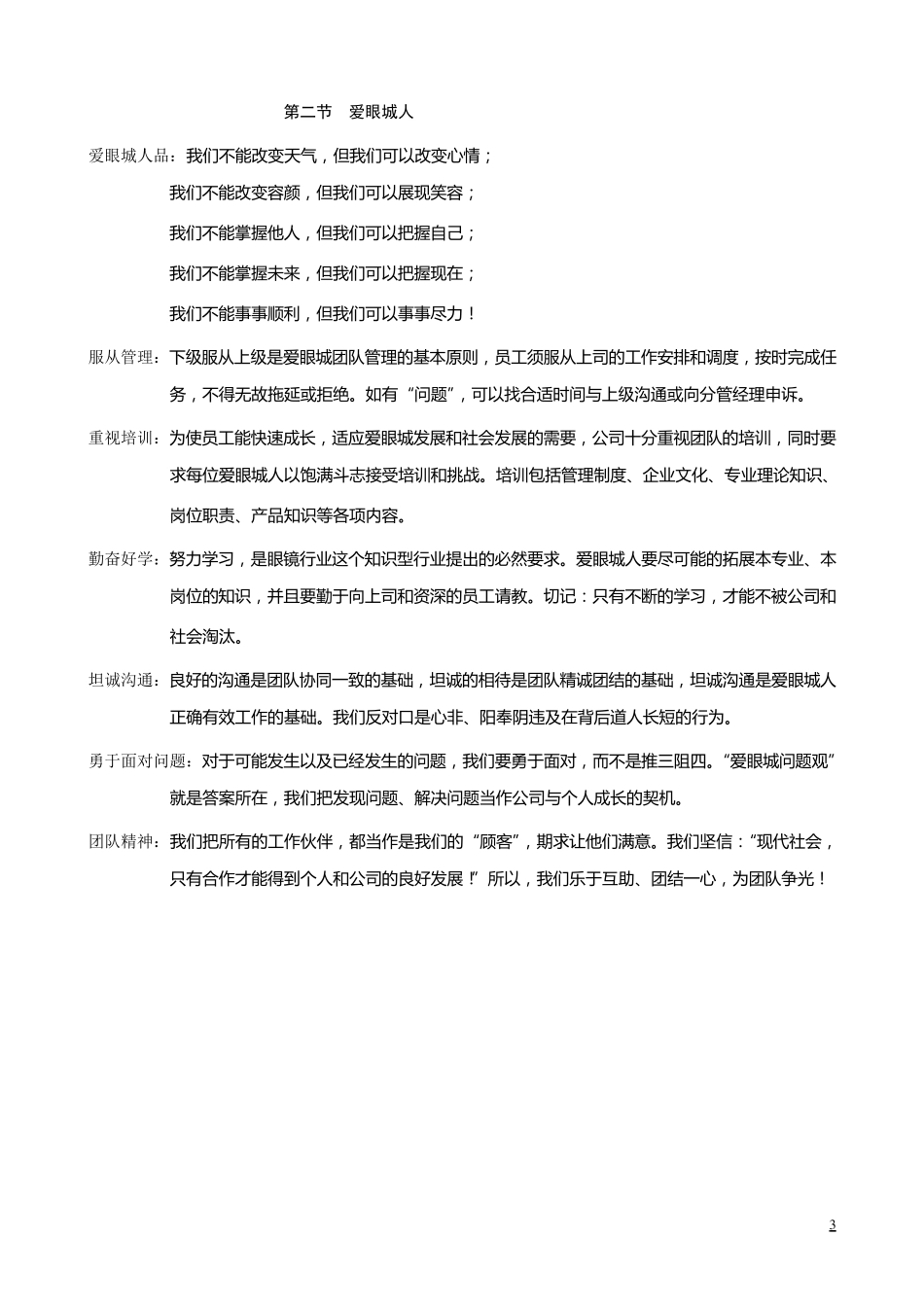 第二节　爱眼城人

爱眼城人品：我们不能改变天气，但我们可以改变心情；

我们不能改变容颜，但我们可以展现笑容；

我们不能掌握他人，但我们可以把握自己；

我们不能掌握未来，但我们可以把握现在；

我们不能事事顺利，但我们可以事事尽力！

服从管理：下级服从上级是爱眼城团队管理的基本原则，员工须服从上司的工作安排和调度，按时完成任务，不得无故拖延或拒绝。如有“问题”，可以找合适时间与上级沟通或向分管经理申诉。

重视培训：为使员工能快速成长，适应爱眼城发展和社会发展的需要，公司十分重视团队的培训，同时要求每位爱眼城人以饱满斗志接受培训和挑战。培训包括管理制度、企业文化、专业理论知识、岗位职责、产品知识等各项内容。

勤奋好学：努力学习，是眼镜行业这个知识型行业提出的必然要求。爱眼城人要尽可能的拓展本专业、本岗位的知识，并且要勤于向上司和资深的员工请教。切记：只有不断的学习，才能不被公司和社会淘汰。

坦诚沟通：良好的沟通是团队协同一致的基础，坦诚的相待是团队精诚团结的基础，坦诚沟通是爱眼城人正确有效工作的基础。我们反对口是心非、阳奉阴违及在背后道人长短的行为。

勇于面对问题：对于可能发生以及已经发生的问题，我们要勇于面对，而不是推三阻四。“爱眼城问题观”就是答案所在，我们把发现问题、解决问题当作公司与个人成长的契机。

团队精神：我们把所有的工作伙伴，都当作是我们的“顾客”，期求让他们满意。我们坚信：“现代社会，只有合作才能得到个人和公司的良好发展！”所以，我们乐于互助、团结一心，为团队争光！

3